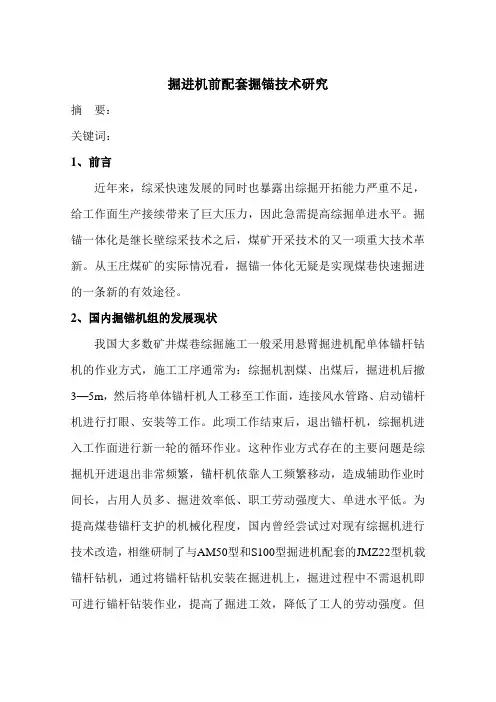 掘进机前配套掘锚技术研究

摘　要：

关键词：

1、前言

近年来，综采快速发展的同时也暴露出综掘开拓能力严重不足，给工作面生产接续带来了巨大压力，因此急需提高综掘单进水平。掘锚一体化是继长壁综采技术之后，煤矿开采技术的又一项重大技术革新。从王庄煤矿的实际情况看，掘锚一体化无疑是实现煤巷快速掘进的一条新的有效途径。

2、国内掘锚机组的发展现状

我国大多数矿井煤巷综掘施工一般采用悬臂掘进机配单体锚杆钻机的作业方式，施工工序通常为：综掘机割煤、出煤后，掘进机后撤3—5m，然后将单体锚杆机人工移至工作面，连接风水管路、启动锚杆机进行打眼、安装等工作。此项工作结束后，退出锚杆机，综掘机进入工作面进行新一轮的循环作业。这种作业方式存在的主要问题是综掘机开进退出非常频繁，锚杆机依靠人工频繁移动，造成辅助作业时间长，占用人员多、掘进效率低、职工劳动强度大、单进水平低。为提高煤巷锚杆支护的机械化程度，国内曾经尝试过对现有综掘机进行技术改造，相继研制了与AM50型和S100型掘进机配套的JMZ22型机载锚杆钻机，通过将锚杆钻机安装在掘进机上，掘进过程中不需退机即可进行锚杆钻装作业，提高了掘进工效，降低了工人的劳动强度。但